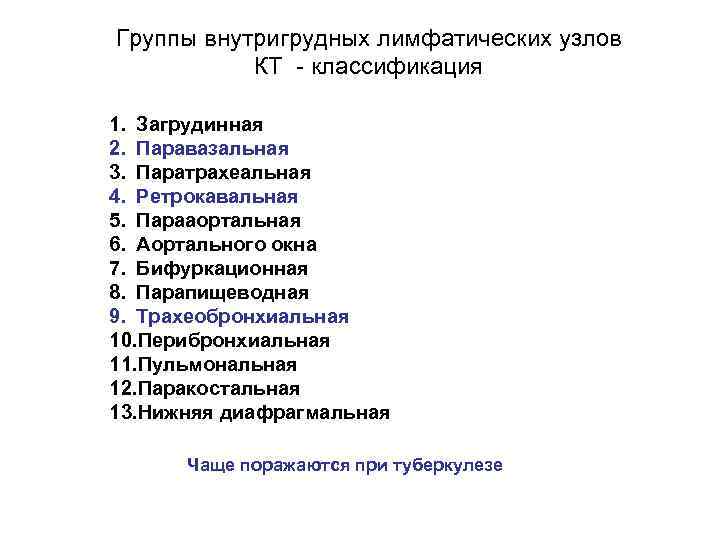 Группы внутригрудных лимфатических узлов
КТ - классификация

1. Загрудинная
2. Паравазальная
3. Паратрахеальная
4. Ретрокавальная
5. Парааортальная
6. Аортального окна
7. Бифуркационная
8. Парапищеводная
9. Трахеобронхиальная
10.Перибронхиальная
11.Пульмональная
12.Паракостальная
13.Нижняя диафрагмальная

Чаще поражаются при туберкулезе